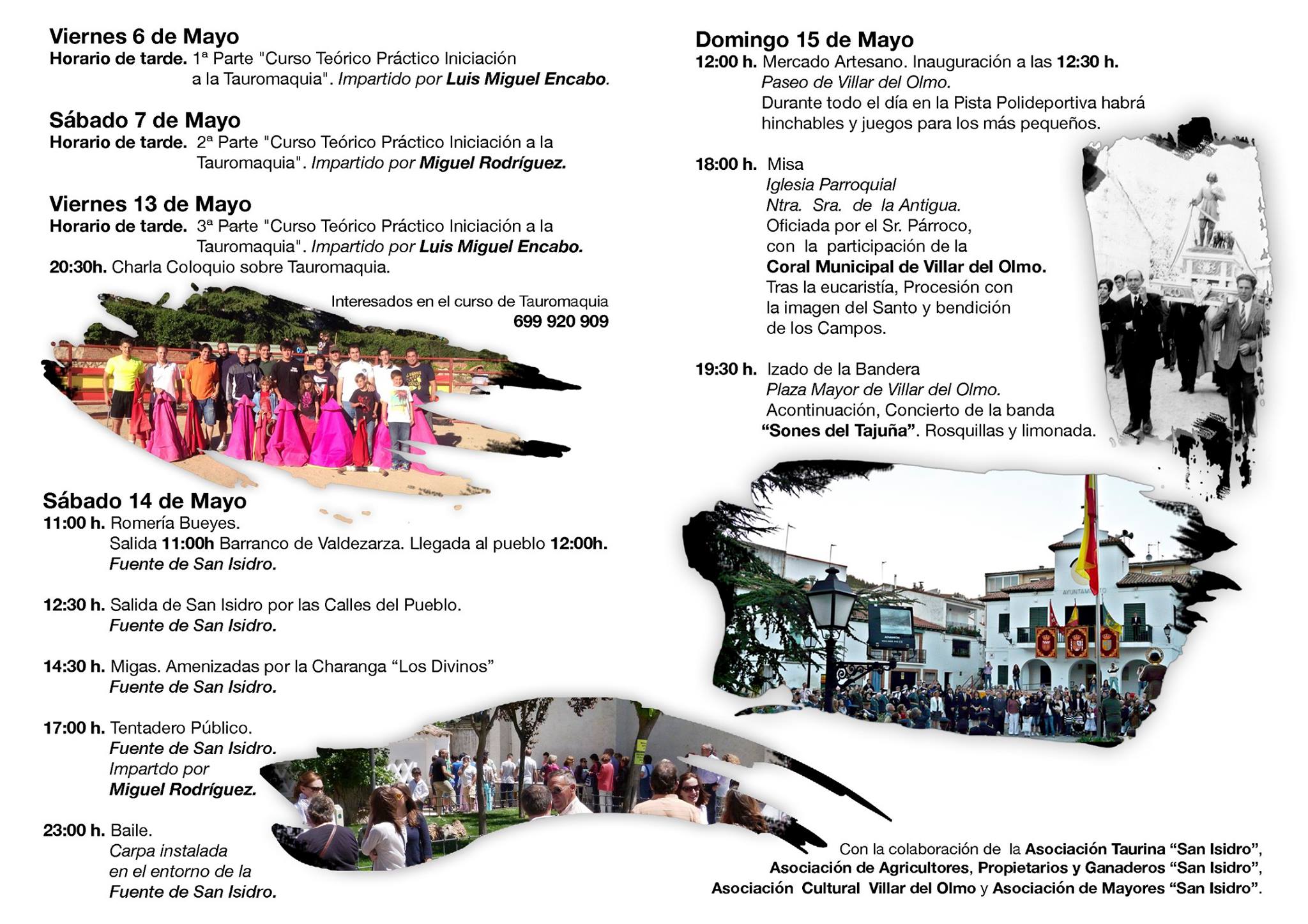 Viernes 6 de Mayo
Horario de tarde. 1ª Parte "Curso Teórico Práctico Iniciación a la Tauromaquia". Impartido por Luis Miguel Encabo.

Sábado 7 de Mayo
Horario de tarde. 2ª Parte "Curso Teórico Práctico Iniciación a la Tauromaquia". Impartido por Miguel Rodríguez.

Viernes 13 de Mayo
Horario de tarde. 3ª Parte "Curso Teórico Práctico Iniciación a la Tauromaquia". Impartido por Luis Miguel Encabo.
20:30h. Charla Coloquio sobre Tauromaquia.

Interesados en el curso de Tauromaquia
699 920 909

Sábado 14 de Mayo
11:00 h. Romería Bueyes.
Salida 11:00h Barranco de Valdezarza. Llegada al pueblo 12:00h.
Fuente de San Isidro.

12:30 h. Salida de San Isidro por las Calles del Pueblo.
Fuente de San Isidro.

14:30 h. Migas. Amenizadas por la Charanga “Los Divinos”
Fuente de San Isidro.

17:00 h. Tentadero Público.
Fuente de San Isidro.
Impartdo por
Miguel Rodríguez.

23:00 h. Baile.
Carpa instalada
en el entorno de la
Fuente de San Isidro.

Domingo 15 de Mayo
12:00 h. Mercado Artesano. Inauguración a las 12:30 h.
Paseo de Villar del Olmo.
Durante todo el día en la Pista Polideportiva habrá hinchables y juegos para los más pequeños.

18:00 h. Misa
Iglesia Parroquial
Ntra. Sra. de la Antigua.
Oficiada por el Sr. Párroco,
con la participación de la
Coral Municipal de Villar del Olmo.
Tras la eucaristía, Procesión con la imagen del Santo y bendición de los Campos.

19:30 h. Izado de la Bandera
Plaza Mayor de Villar del Olmo.
Acontinuación, Concierto de la banda
“Sones del Tajuña”. Rosquillas y limonada.

AYUNTAMIENTO

Con la colaboración de la Asociación Taurina “San Isidro”,
Asociación de Agricultores, Propietarios y Ganaderos “San Isidro”,
Asociación Cultural Villar del Olmo y Asociación de Mayores “San Isidro”.